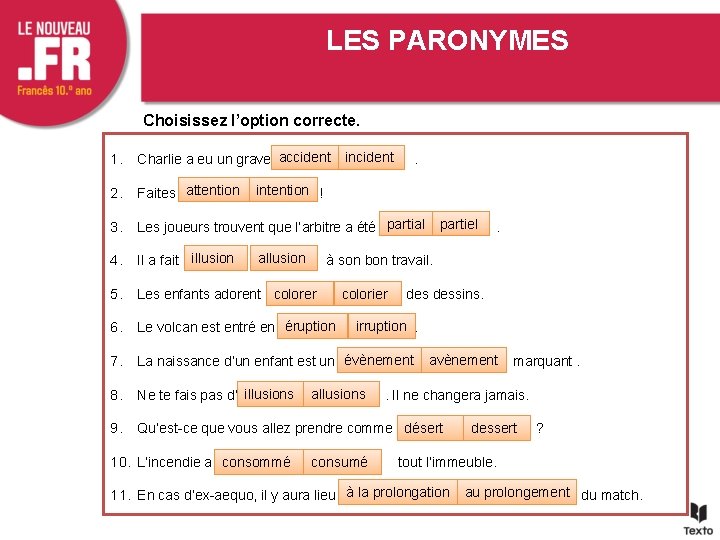 LE NOUVEAU
.FR
Francês 10.º ano

LES PARONYMES

Choisissez l'option correcte.

1. Charlie a eu un grave accident incident .
2. Faites attention intention !
3. Les joueurs trouvent que l'arbitre a été partial partiel .
4. Il a fait illusion allusion à son bon travail.
5. Les enfants adorent colorer colorier des dessins.
6. Le volcan est entré en éruption irruption .
7. La naissance d'un enfant est un évènement avènement marquant .
8. Ne te fais pas d' illusions allusions . Il ne changera jamais.
9. Qu'est-ce que vous allez prendre comme désert dessert ?
10. L'incendie a consommé consumé tout l'immeuble.
11. En cas d'ex-aequo, il y aura lieu à la prolongation au prolongement du match.

Texto